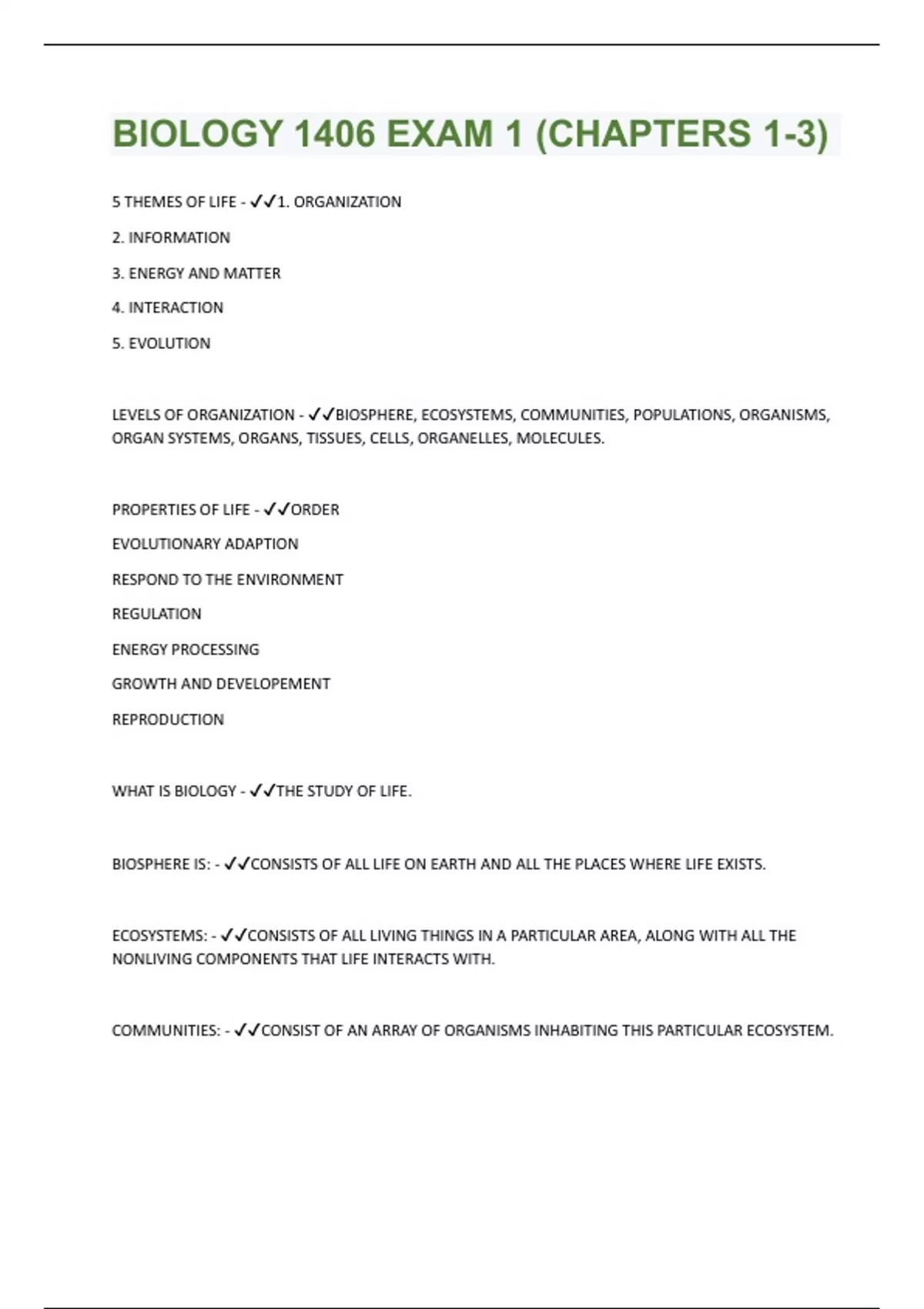 BIOLOGY 1406 EXAM 1 (CHAPTERS 1-3)

5 THEMES OF LIFE - ✓✓1. ORGANIZATION

2. INFORMATION

3. ENERGY AND MATTER

4. INTERACTION

5. EVOLUTION

LEVELS OF ORGANIZATION - ✓✓BIOSPHERE, ECOSYSTEMS, COMMUNITIES, POPULATIONS, ORGANISMS, ORGAN SYSTEMS, ORGANS, TISSUES, CELLS, ORGANELLES, MOLECULES.

PROPERTIES OF LIFE - ✓✓ORDER

EVOLUTIONARY ADAPTION

RESPOND TO THE ENVIRONMENT

REGULATION

ENERGY PROCESSING

GROWTH AND DEVELOPEMENT

REPRODUCTION

WHAT IS BIOLOGY - ✓✓THE STUDY OF LIFE.

BIOSPHERE IS: - ✓✓CONSISTS OF ALL LIFE ON EARTH AND ALL THE PLACES WHERE LIFE EXISTS.

ECOSYSTEMS: - ✓✓CONSISTS OF ALL LIVING THINGS IN A PARTICULAR AREA, ALONG WITH ALL THE NONLIVING COMPONENTS THAT LIFE INTERACTS WITH.

COMMUNITIES: - ✓✓CONSIST OF AN ARRAY OF ORGANISMS INHABITING THIS PARTICULAR ECOSYSTEM.